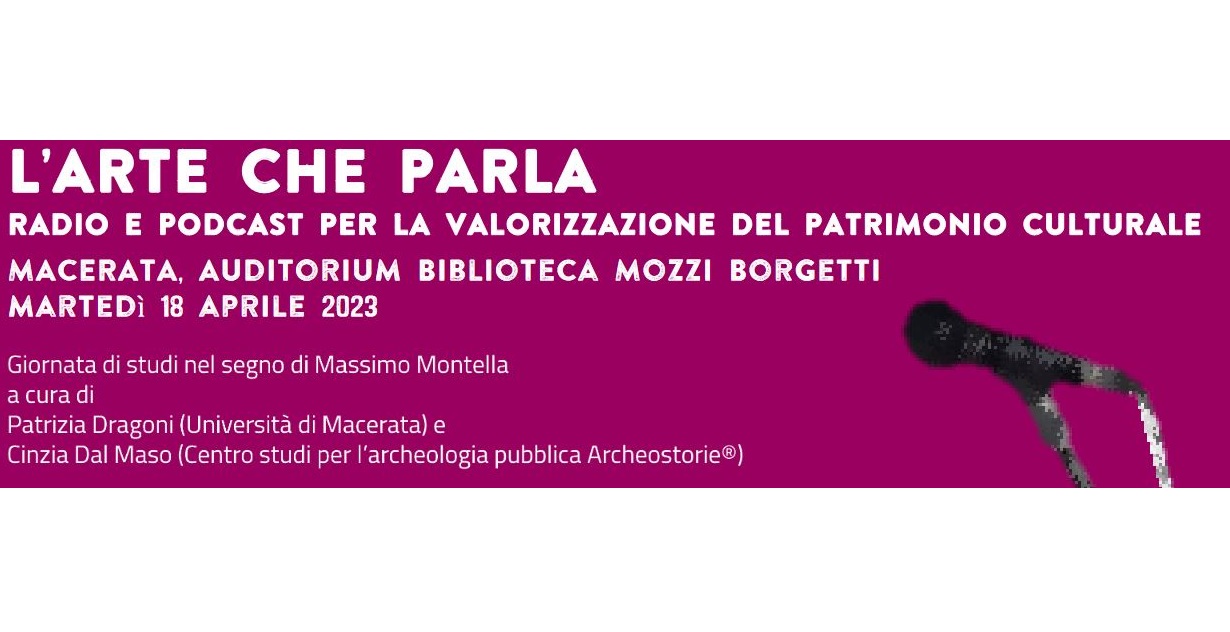 L'ARTE CHE PARLA
RADIO E PODCAST PER LA VALORIZZAZIONE DEL PATRIMONIO CULTURALE
MACERATA, AUDITORIUM BIBLIOTECA MOZZI BORGETTI
MARTEDì 18 APRILE 2023

Giornata di studi nel segno di Massimo Montella
a cura di
Patrizia Dragoni (Università di Macerata) e
Cinzia Dal Maso (Centro studi per l'archeologia pubblica Archeostorie®)